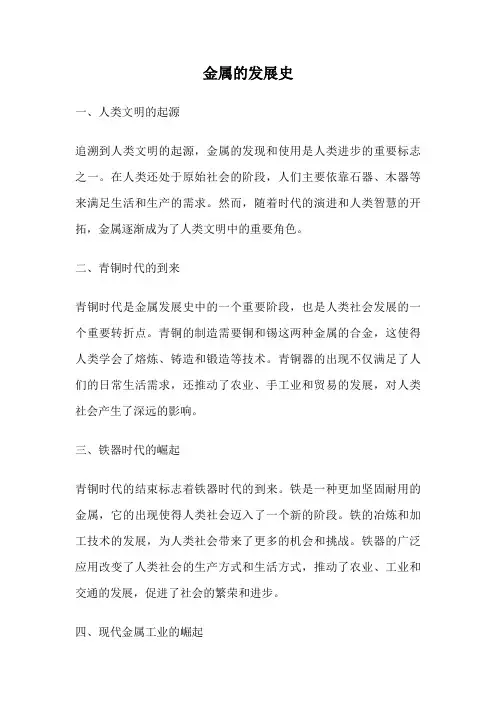 金属的发展史

一、人类文明的起源

追溯到人类文明的起源，金属的发现和使用是人类进步的重要标志之一。在人类还处于原始社会的阶段，人们主要依靠石器、木器等来满足生活和生产的需求。然而，随着时代的演进和人类智慧的开拓，金属逐渐成为了人类文明中的重要角色。

二、青铜时代的到来

青铜时代是金属发展史中的一个重要阶段，也是人类社会发展的一个重要转折点。青铜的制造需要铜和锡这两种金属的合金，这使得人类学会了熔炼、铸造和锻造等技术。青铜器的出现不仅满足了人们的日常生活需求，还推动了农业、手工业和贸易的发展，对人类社会产生了深远的影响。

三、铁器时代的崛起

青铜时代的结束标志着铁器时代的到来。铁是一种更加坚固耐用的金属，它的出现使得人类社会迈入了一个新的阶段。铁的冶炼和加工技术的发展，为人类社会带来了更多的机会和挑战。铁器的广泛应用改变了人类社会的生产方式和生活方式，推动了农业、工业和交通的发展，促进了社会的繁荣和进步。

四、现代金属工业的崛起